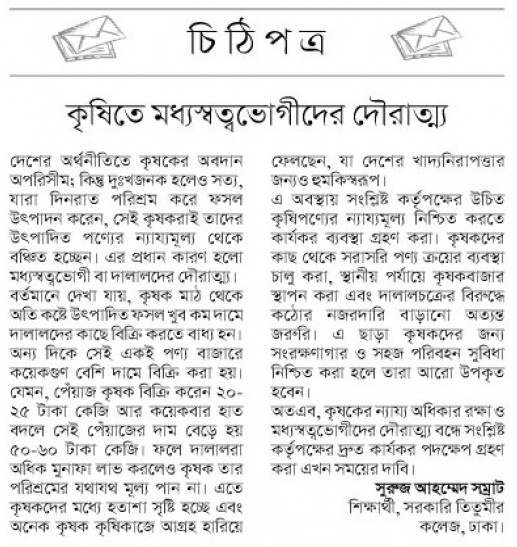 চিঠিপত্র

কৃষিতে মধ্যস্বত্বভোগীদের দৌরাত্ম্য

দেশের অর্থনীতিতে কৃষকের অবদান অপরিসীম; কিন্তু দুঃখজনক হলেও সত্য, যারা দিনরাত পরিশ্রম করে ফসল উৎপাদন করেন, সেই কৃষকরাই তাদের উৎপাদিত পণ্যের ন্যায্যমূল্য থেকে বঞ্চিত হচ্ছেন। এর প্রধান কারণ হলো মধ্যস্বত্বভোগী বা দালালদের দৌরাত্ম্য। বর্তমানে দেখা যায়, কৃষক মাঠ থেকে অতি কষ্টে উৎপাদিত ফসল খুব কম দামে দালালদের কাছে বিক্রি করতে বাধ্য হন। অন্য দিকে সেই একই পণ্য বাজারে কয়েকগুণ বেশি দামে বিক্রি করা হয়। যেমন, পেঁয়াজ কৃষক বিক্রি করেন ২০-২৫ টাকা কেজি আর কয়েকবার হাত বদলে সেই পেঁয়াজের দাম বেড়ে হয় ৫০-৬০ টাকা কেজি। ফলে দালালরা অধিক মুনাফা লাভ করলেও কৃষক তার পরিশ্রমের যথাযথ মূল্য পান না। এতে কৃষকদের মধ্যে হতাশা সৃষ্টি হচ্ছে এবং অনেক কৃষক কৃষিকাজে আগ্রহ হারিয়ে ফেলছেন, যা দেশের খাদ্যনিরাপত্তার জন্যও হুমকিস্বরূপ।

এ অবস্থায় সংশ্লিষ্ট কর্তৃপক্ষের উচিত কৃষিপণ্যের ন্যায্যমূল্য নিশ্চিত করতে কার্যকর ব্যবস্থা গ্রহণ করা। কৃষকদের কাছ থেকে সরাসরি পণ্য ক্রয়ের ব্যবস্থা চালু করা, স্থানীয় পর্যায়ে কৃষকবাজার স্থাপন করা এবং দালালচক্রের বিরুদ্ধে কঠোর নজরদারি বাড়ানো অত্যন্ত জরুরি। এ ছাড়া কৃষকদের জন্য সংরক্ষণাগার ও সহজ পরিবহন সুবিধা নিশ্চিত করা হলে তারা আরো উপকৃত হবেন।

অতএব, কৃষকের ন্যায্য অধিকার রক্ষা ও মধ্যস্বত্বভোগীদের দৌরাত্ম্য বন্ধে সংশ্লিষ্ট কর্তৃপক্ষের দ্রুত কার্যকর পদক্ষেপ গ্রহণ করা এখন সময়ের দাবি।

সুরুজ আহম্মেদ সম্রাট
শিক্ষার্থী, সরকারি তিতুমীর কলেজ, ঢাকা।